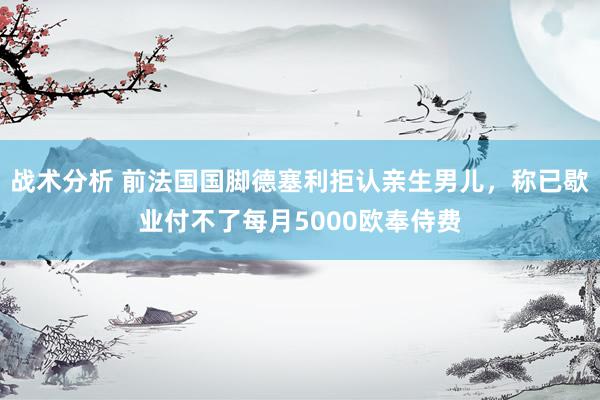 战术分析 前法国国脚德塞利拒认亲生男儿，称已歇业付不了每月5000欧奉侍费